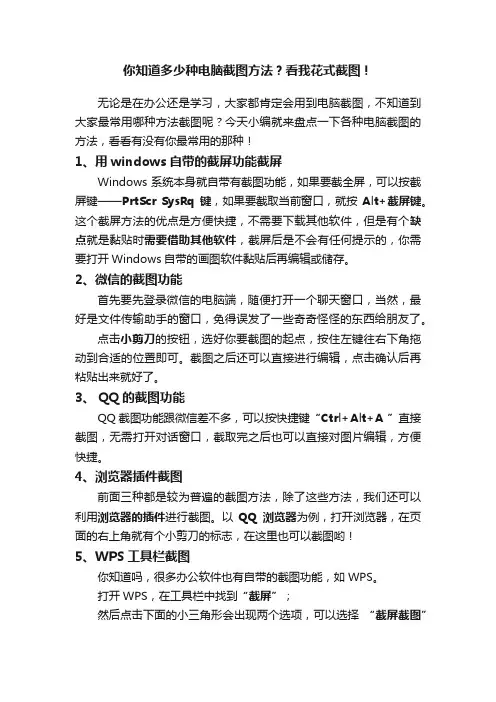 你知道多少种电脑截图方法？看我花式截图！

无论是在办公还是学习，大家都肯定会用到电脑截图，不知道到大家最常用哪种方法截图呢？今天小编就来盘点一下各种电脑截图的方法，看看有没有你最常用的那种！

1、用 windows 自带的截屏功能截屏

Windows 系统本身就自带有截图功能，如果要截全屏，可以按截屏键——PrtScr SysRq 键，如果要截取当前窗口，就按 Alt+截屏键。这个截屏方法的优点是方便快捷，不需要下载其他软件，但是有个缺点就是黏贴时需要借助其他软件，截屏后是不会有任何提示的，你需要打开 Windows 自带的画图软件黏贴后再编辑或储存。

2、微信的截图功能

首先要先登录微信的电脑端，随便打开一个聊天窗口，当然，最好是文件传输助手的窗口，免得误发了一些奇奇怪怪的东西给朋友了。

点击小剪刀的按钮，选好你要截图的起点，按住左键往右下角拖动到合适的位置即可。截图之后还可以直接进行编辑，点击确认后再粘贴出来就好了。

3、 QQ 的截图功能

QQ 截图功能跟微信差不多，可以按快捷键“Ctrl+Alt+A ”直接截图，无需打开对话窗口，截取完之后也可以直接对图片编辑，方便快捷。

4、浏览器插件截图

前面三种都是较为普遍的截图方法，除了这些方法，我们还可以利用浏览器的插件进行截图。以 QQ 浏览器为例，打开浏览器，在页面的右上角就有个小剪刀的标志，在这里也可以截图哟！

5、WPS 工具栏截图

你知道吗，很多办公软件也有自带的截图功能，如 WPS。

打开 WPS，在工具栏中找到“截屏”；

然后点击下面的小三角形会出现两个选项，可以选择 “截屏截图”